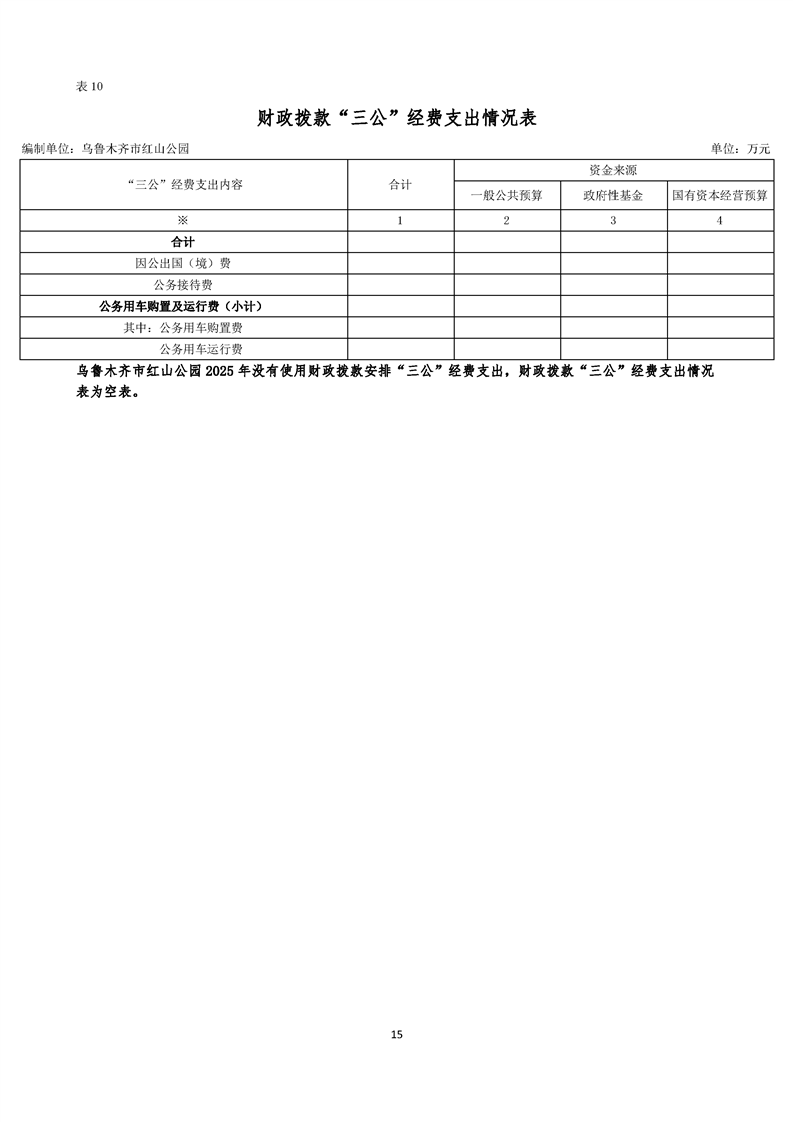 表 10

财政拨款“三公”经费支出情况表

编制单位：乌鲁木齐市红山公园

单位：万元

| “三公”经费支出内容 | 合计 | 资金来源 | | |
|---|---|---|---|---|
| | | 一般公共预算 | 政府性基金 | 国有资本经营预算 |
| ※ | 1 | 2 | 3 | 4 |
| 合计 | | | | |
| 因公出国（境）费 | | | | |
| 公务接待费 | | | | |
| 公务用车购置及运行费（小计） | | | | |
| 其中：公务用车购置费 | | | | |
| 公务用车运行费 | | | | |

乌鲁木齐市红山公园 2025 年没有使用财政拨款安排“三公”经费支出，财政拨款“三公”经费支出情况表为空表。

15